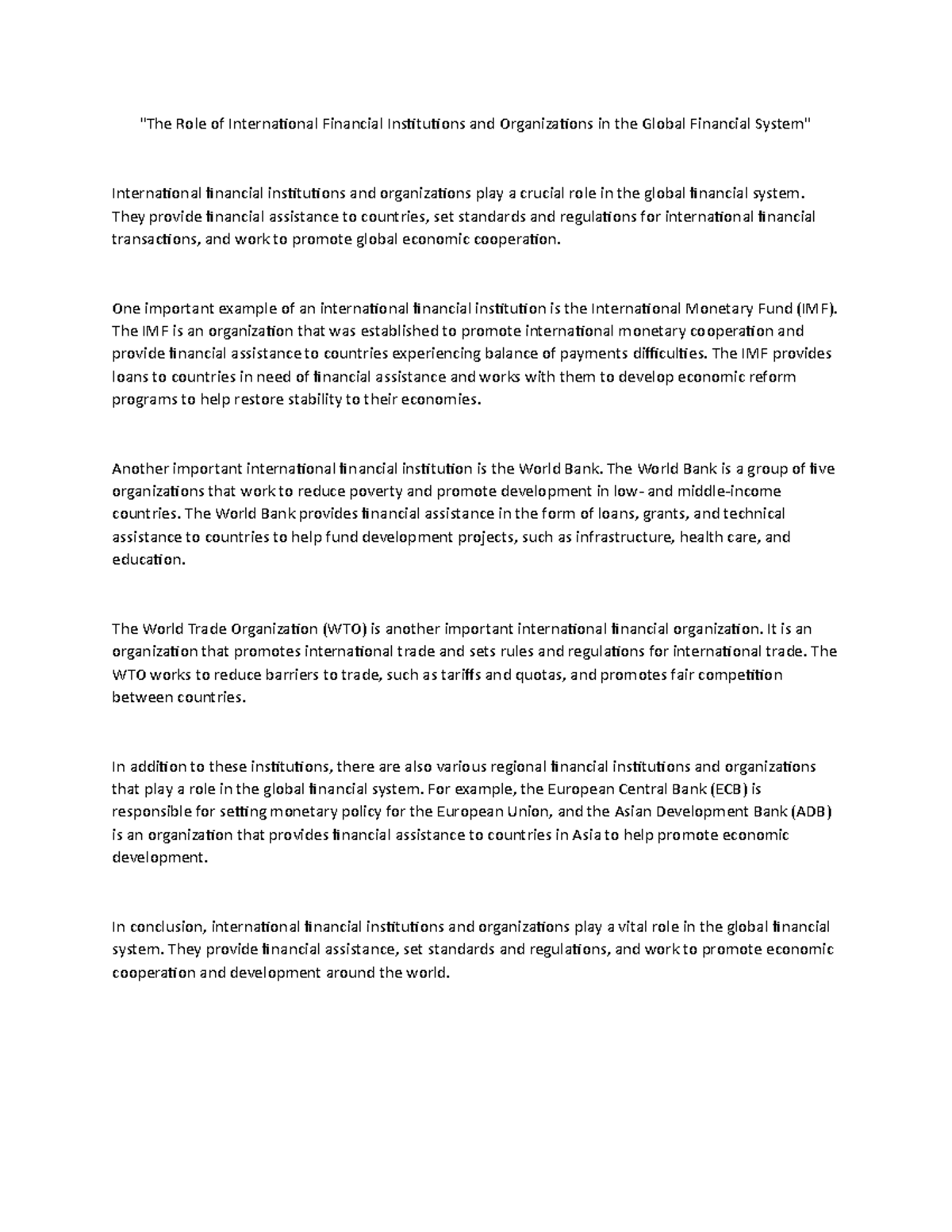 "The Role of International Financial Institutions and Organizations in the Global Financial System"

International financial institutions and organizations play a crucial role in the global financial system. They provide financial assistance to countries, set standards and regulations for international financial transactions, and work to promote global economic cooperation.

One important example of an international financial institution is the International Monetary Fund (IMF). The IMF is an organization that was established to promote international monetary cooperation and provide financial assistance to countries experiencing balance of payments difficulties. The IMF provides loans to countries in need of financial assistance and works with them to develop economic reform programs to help restore stability to their economies.

Another important international financial institution is the World Bank. The World Bank is a group of five organizations that work to reduce poverty and promote development in low- and middle-income countries. The World Bank provides financial assistance in the form of loans, grants, and technical assistance to countries to help fund development projects, such as infrastructure, health care, and education.

The World Trade Organization (WTO) is another important international financial organization. It is an organization that promotes international trade and sets rules and regulations for international trade. The WTO works to reduce barriers to trade, such as tariffs and quotas, and promotes fair competition between countries.

In addition to these institutions, there are also various regional financial institutions and organizations that play a role in the global financial system. For example, the European Central Bank (ECB) is responsible for setting monetary policy for the European Union, and the Asian Development Bank (ADB) is an organization that provides financial assistance to countries in Asia to help promote economic development.

In conclusion, international financial institutions and organizations play a vital role in the global financial system. They provide financial assistance, set standards and regulations, and work to promote economic cooperation and development around the world.